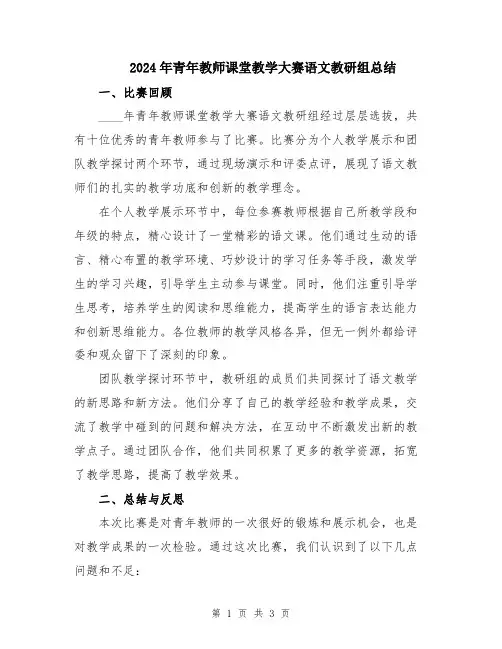 2024年青年教师课堂教学大赛语文教研组总结

一、比赛回顾

____年青年教师课堂教学大赛语文教研组经过层层选拔，共有十位优秀的青年教师参与了比赛。比赛分为个人教学展示和团队教学探讨两个环节，通过现场演示和评委点评，展现了语文教师们的扎实的教学功底和创新的教学理念。

在个人教学展示环节中，每位参赛教师根据自己所教学段和年级的特点，精心设计了一堂精彩的语文课。他们通过生动的语言、精心布置的教学环境、巧妙设计的学习任务等手段，激发学生的学习兴趣，引导学生主动参与课堂。同时，他们注重引导学生思考，培养学生的阅读和思维能力，提高学生的语言表达能力和创新思维能力。各位教师的教学风格各异，但无一例外都给评委和观众留下了深刻的印象。

团队教学探讨环节中，教研组的成员们共同探讨了语文教学的新思路和新方法。他们分享了自己的教学经验和教学成果，交流了教学中碰到的问题和解决方法，在互动中不断激发出新的教学点子。通过团队合作，他们共同积累了更多的教学资源，拓宽了教学思路，提高了教学效果。

二、总结与反思

本次比赛是对青年教师的一次很好的锻炼和展示机会，也是对教学成果的一次检验。通过这次比赛，我们认识到了以下几点问题和不足：

第 1 页 共 3 页